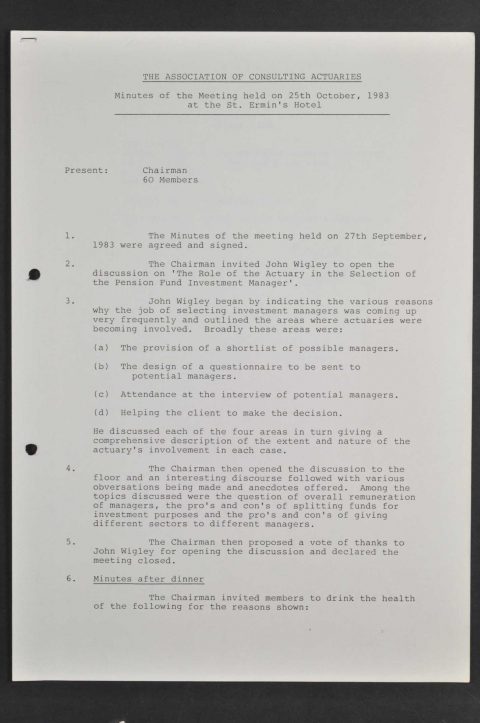 THE ASSOCIATION OF CONSULTING ACTUARIES

Minutes of the Meeting held on 25th October, 1983 at the St. Ermin's Hotel

Present: Chairman
60 Members

1. The Minutes of the meeting held on 27th September, 1983 were agreed and signed.

2. The Chairman invited John Wigley to open the discussion on 'The Role of the Actuary in the Selection of the Pension Fund Investment Manager'.

3. John Wigley began by indicating the various reasons why the job of selecting investment managers was coming up very frequently and outlined the areas where actuaries were becoming involved. Broadly these areas were:

(a) The provision of a shortlist of possible managers.

(b) The design of a questionnaire to be sent to potential managers.

(c) Attendance at the interview of potential managers.

(d) Helping the client to make the decision.

He discussed each of the four areas in turn giving a comprehensive description of the extent and nature of the actuary's involvement in each case.

4. The Chairman then opened the discussion to the floor and an interesting discourse followed with various obversations being made and anecdotes offered. Among the topics discussed were the question of overall remuneration of managers, the pro's and con's of splitting funds for investment purposes and the pro's and con's of giving different sectors to different managers.

5. The Chairman then proposed a vote of thanks to John Wigley for opening the discussion and declared the meeting closed.

6. Minutes after dinner

The Chairman invited members to drink the health of the following for the reasons shown: